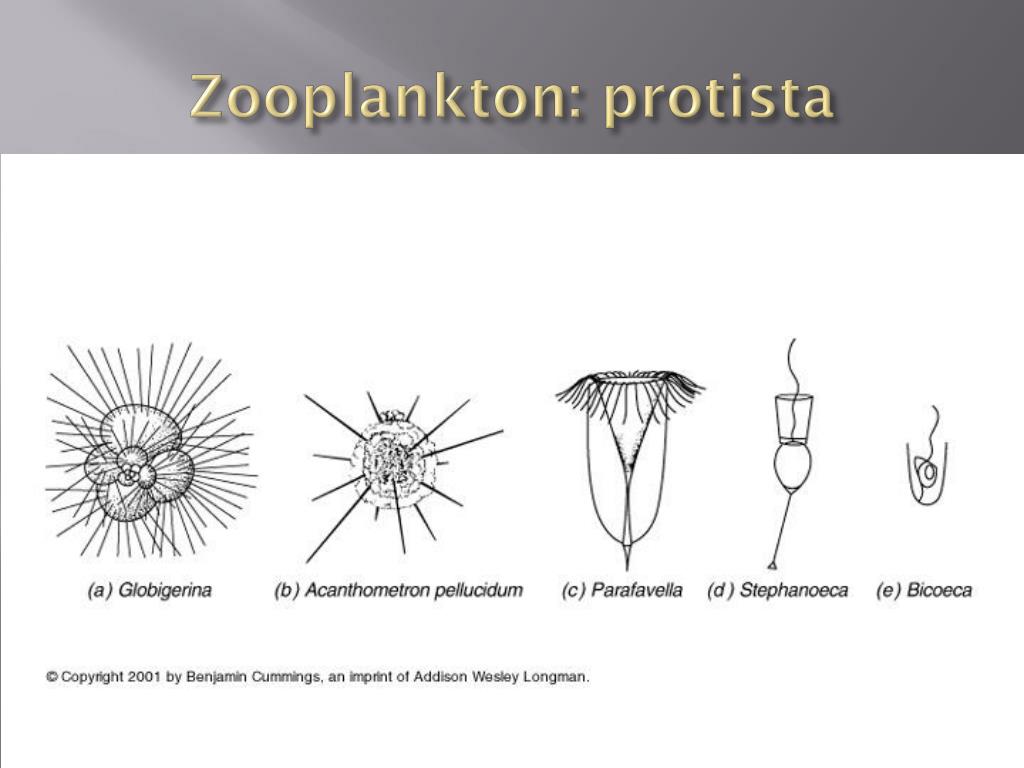 Zooplankton: protista

(a) Globigerina (b) Acanthometron pellucidum (c) Parafavella (d) Stephanoeca (e) Bicoeca

© Copyright 2001 by Benjamin Cummings, an imprint of Addison Wesley Longman.